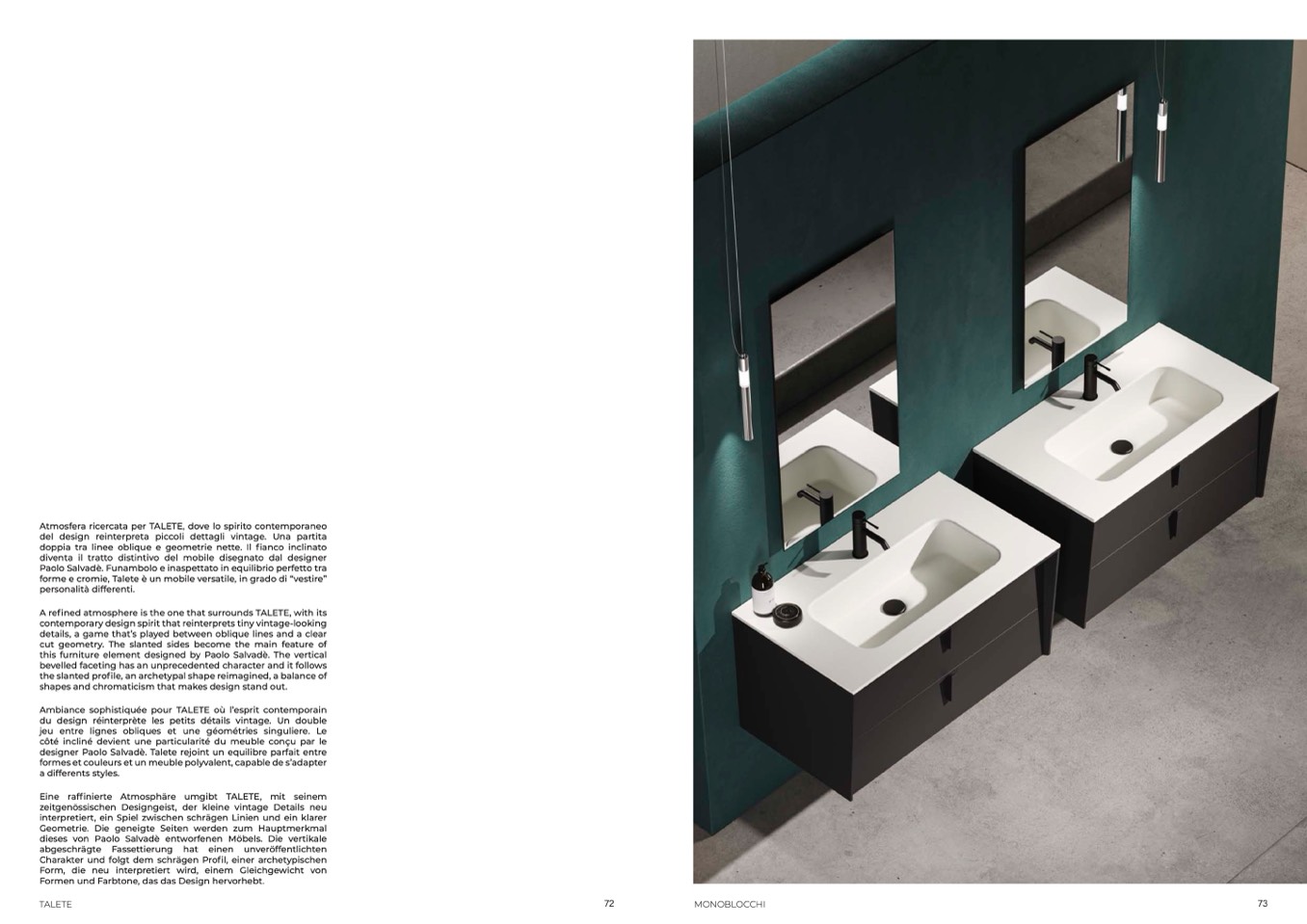 Atmosfera ricercata per TALETE, dove lo spirito contemporaneo del design reinterpreta piccoli dettagli vintage. Una partita doppia tra linee oblique e geometrie nette. Il fianco inclinato diventa il tratto distintivo del mobile disegnato dal designer Paolo Salvadè. Funambolo e inaspettato in equilibrio perfetto tra forme e cromie, Talete è un mobile versatile, in grado di "vestire" personalità differenti.

A refined atmosphere is the one that surrounds TALETE, with its contemporary design spirit that reinterprets tiny vintage-looking details, a game that's played between oblique lines and a clear cut geometry. The slanted sides become the main feature of this furniture element designed by Paolo Salvadè. The vertical bevelled faceting has an unprecedented character and it follows the slanted profile, an archetypal shape reimagined, a balance of shapes and chromaticism that makes design stand out.

Ambiance sophistiquée pour TALETE où l'esprit contemporain du design réinterprète les petits détails vintage. Un double jeu entre lignes obliques et une géométries singuliere. Le côté incliné devient une particularité du meuble conçu par le designer Paolo Salvadè. Talete rejoint un equilibre parfait entre formes et couleurs et un meuble polyvalent, capable de s'adapter a differents styles.

Eine raffinierte Atmosphäre umgibt TALETE, mit seinem zeitgenössischen Designgeist, der kleine vintage Details neu interpretiert, ein Spiel zwischen schrägen Linien und ein klarer Geometrie. Die geneigte Seiten werden zum Hauptmerkmal dieses von Paolo Salvadè entworfenen Möbels. Die vertikale abgeschrägte Fassettierung hat einen unveröffentlichten Charakter und folgt dem schrägen Profil, einer archetypischen Form, die neu interpretiert wird, einem Gleichgewicht von Formen und Farbtone, das das Design hervorhebt.

TALETE
72

MONOBLOCCHI
73